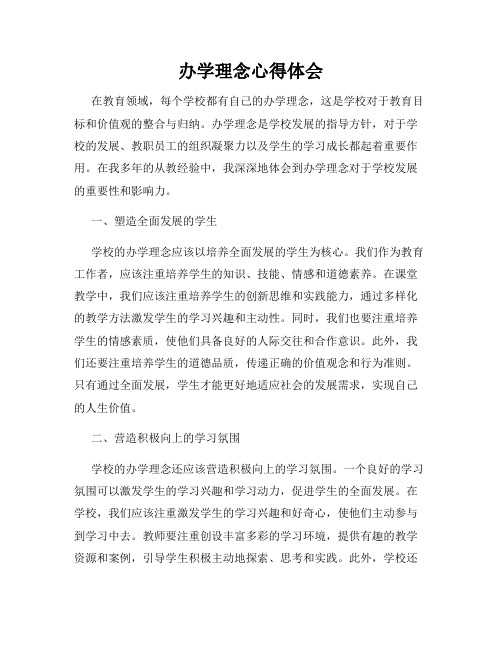 办学理念心得体会

在教育领域，每个学校都有自己的办学理念，这是学校对于教育目标和价值观的整合与归纳。办学理念是学校发展的指导方针，对于学校的发展、教职员工的组织凝聚力以及学生的学习成长都起着重要作用。在我多年的从教经验中，我深深地体会到办学理念对于学校发展的重要性和影响力。

一、塑造全面发展的学生

学校的办学理念应该以培养全面发展的学生为核心。我们作为教育工作者，应该注重培养学生的知识、技能、情感和道德素养。在课堂教学中，我们应该注重培养学生的创新思维和实践能力，通过多样化的教学方法激发学生的学习兴趣和主动性。同时，我们也要注重培养学生的情感素质，使他们具备良好的人际交往和合作意识。此外，我们还要注重培养学生的道德品质，传递正确的价值观念和行为准则。只有通过全面发展，学生才能更好地适应社会的发展需求，实现自己的人生价值。

二、营造积极向上的学习氛围

学校的办学理念还应该营造积极向上的学习氛围。一个良好的学习氛围可以激发学生的学习兴趣和学习动力，促进学生的全面发展。在学校，我们应该注重激发学生的学习兴趣和好奇心，使他们主动参与到学习中去。教师要注重创设丰富多彩的学习环境，提供有趣的教学资源和案例，引导学生积极主动地探索、思考和实践。此外，学校还